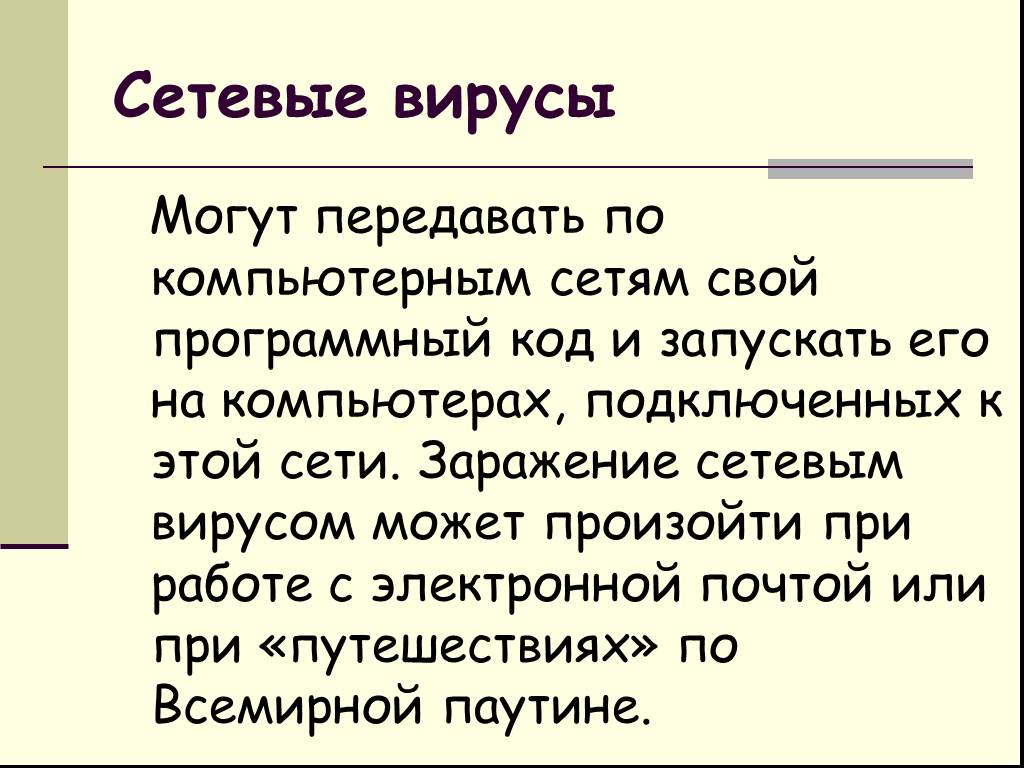 Сетевые вирусы

Могут передавать по компьютерным сетям свой программный код и запускать его на компьютерах, подключенных к этой сети. Заражение сетевым вирусом может произойти при работе с электронной почтой или при «путешествиях» по Всемирной паутине.